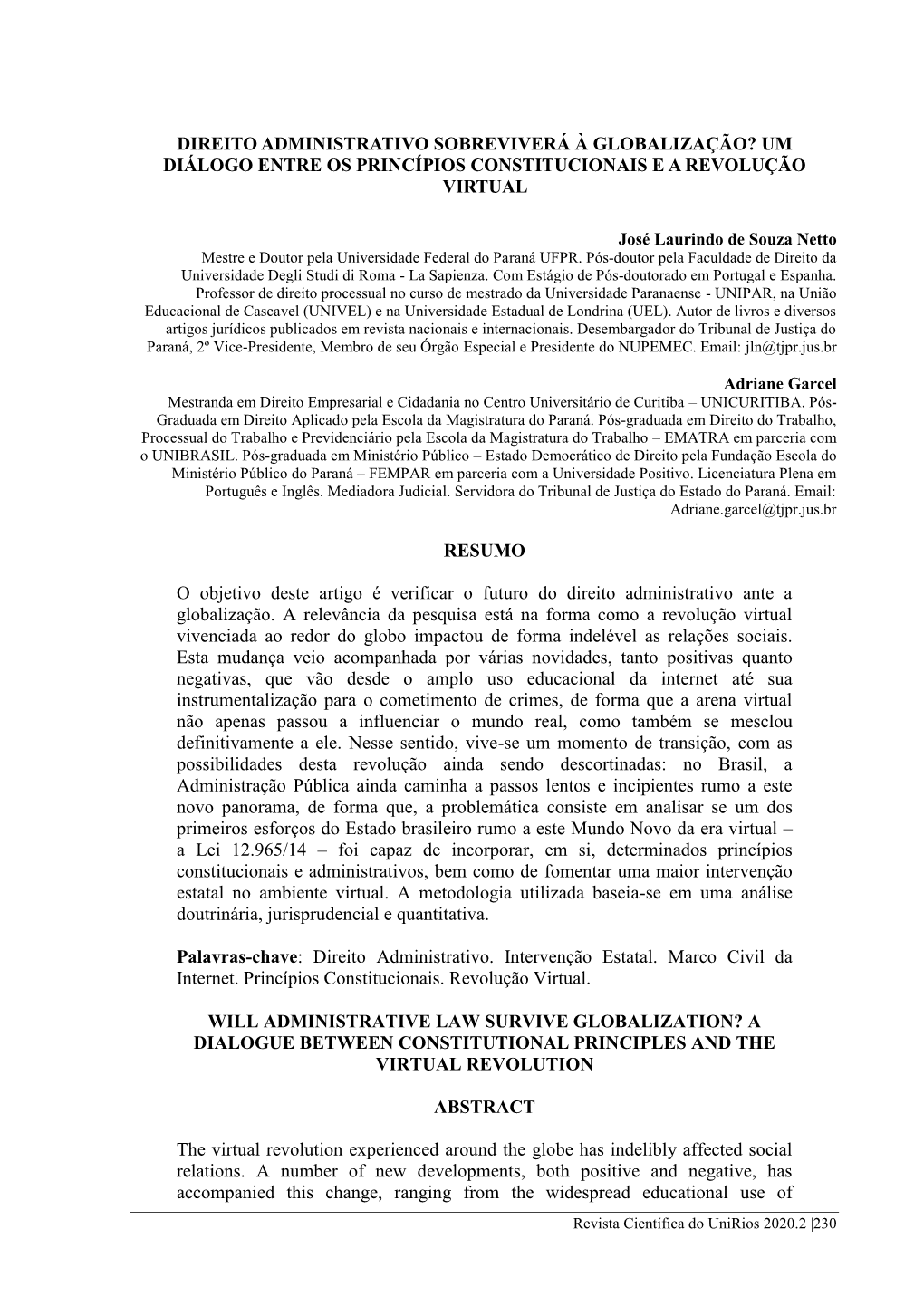 DIREITO ADMINISTRATIVO SOBREVIVERÁ À GLOBALIZAÇÃO? UM DIÁLOGO ENTRE OS PRINCÍPIOS CONSTITUCIONAIS E A REVOLUÇÃO VIRTUAL

José Laurindo de Souza Netto
Mestre e Doutor pela Universidade Federal do Paraná UFPR. Pós-doutor pela Faculdade de Direito da Universidade Degli Studi di Roma - La Sapienza. Com Estágio de Pós-doutorado em Portugal e Espanha. Professor de direito processual no curso de mestrado da Universidade Paranaense - UNIPAR, na União Educacional de Cascavel (UNIVEL) e na Universidade Estadual de Londrina (UEL). Autor de livros e diversos artigos jurídicos publicados em revista nacionais e internacionais. Desembargador do Tribunal de Justiça do Paraná, 2º Vice-Presidente, Membro de seu Órgão Especial e Presidente do NUPEMEC. Email: jln@tjpr.jus.br

Adriane Garcel
Mestranda em Direito Empresarial e Cidadania no Centro Universitário de Curitiba – UNICURITIBA. Pós-Graduada em Direito Aplicado pela Escola da Magistratura do Paraná. Pós-graduada em Direito do Trabalho, Processual do Trabalho e Previdenciário pela Escola da Magistratura do Trabalho – EMATRA em parceria com o UNIBRASIL. Pós-graduada em Ministério Público – Estado Democrático de Direito pela Fundação Escola do Ministério Público do Paraná – FEMPAR em parceria com a Universidade Positivo. Licenciatura Plena em Português e Inglês. Mediadora Judicial. Servidora do Tribunal de Justiça do Estado do Paraná. Email: Adriane.garcel@tjpr.jus.br

RESUMO

O objetivo deste artigo é verificar o futuro do direito administrativo ante a globalização. A relevância da pesquisa está na forma como a revolução virtual vivenciada ao redor do globo impactou de forma indelével as relações sociais. Esta mudança veio acompanhada por várias novidades, tanto positivas quanto negativas, que vão desde o amplo uso educacional da internet até sua instrumentalização para o cometimento de crimes, de forma que a arena virtual não apenas passou a influenciar o mundo real, como também se mesclou definitivamente a ele. Nesse sentido, vive-se um momento de transição, com as possibilidades desta revolução ainda sendo descortinadas: no Brasil, a Administração Pública ainda caminha a passos lentos e incipientes rumo a este novo panorama, de forma que, a problemática consiste em analisar se um dos primeiros esforços do Estado brasileiro rumo a este Mundo Novo da era virtual – a Lei 12.965/14 – foi capaz de incorporar, em si, determinados princípios constitucionais e administrativos, bem como de fomentar uma maior intervenção estatal no ambiente virtual. A metodologia utilizada baseia-se em uma análise doutrinária, jurisprudencial e quantitativa.

Palavras-chave: Direito Administrativo. Intervenção Estatal. Marco Civil da Internet. Princípios Constitucionais. Revolução Virtual.

WILL ADMINISTRATIVE LAW SURVIVE GLOBALIZATION? A DIALOGUE BETWEEN CONSTITUTIONAL PRINCIPLES AND THE VIRTUAL REVOLUTION

ABSTRACT

The virtual revolution experienced around the globe has indelibly affected social relations. A number of new developments, both positive and negative, has accompanied this change, ranging from the widespread educational use of

Revista Científica do UniRios 2020.2 |230